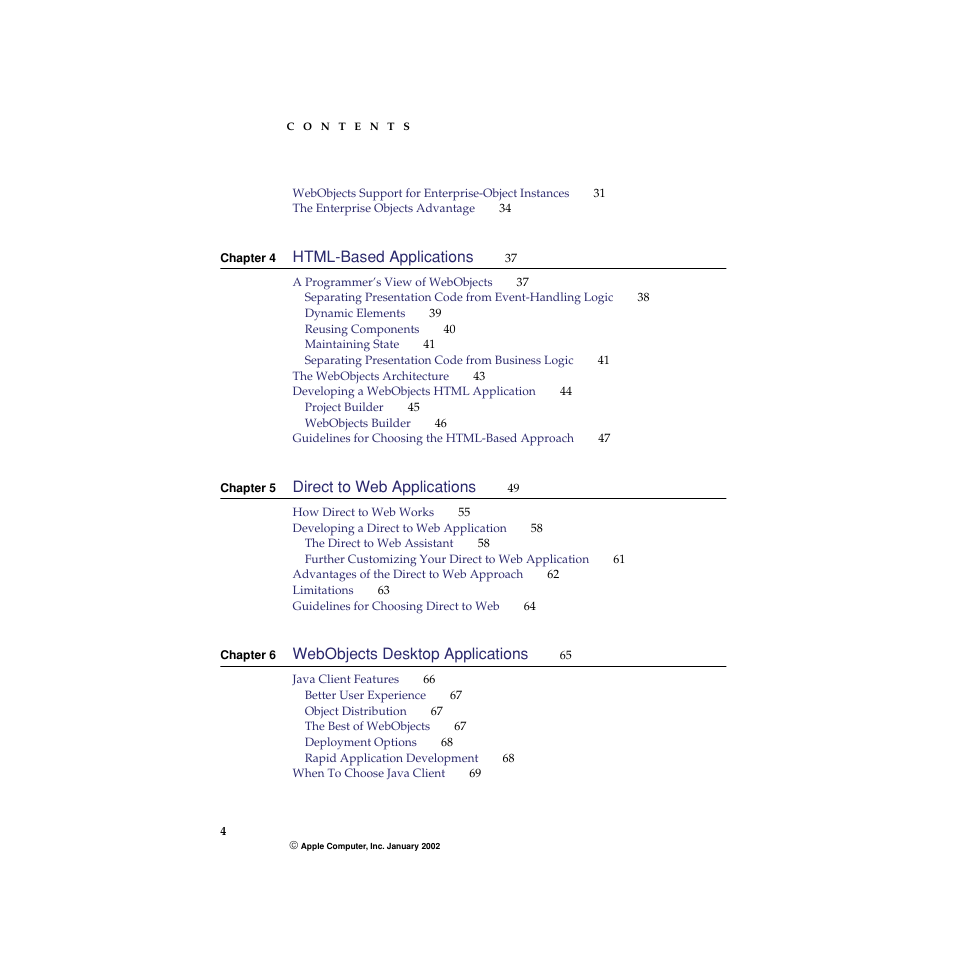 CONTENTS

WebObjects Support for Enterprise-Object Instances 31
The Enterprise Objects Advantage 34

Chapter 4 HTML-Based Applications 37

A Programmer's View of WebObjects 37
Separating Presentation Code from Event-Handling Logic 38
Dynamic Elements 39
Reusing Components 40
Maintaining State 41
Separating Presentation Code from Business Logic 41
The WebObjects Architecture 43
Developing a WebObjects HTML Application 44
Project Builder 45
WebObjects Builder 46
Guidelines for Choosing the HTML-Based Approach 47

Chapter 5 Direct to Web Applications 49

How Direct to Web Works 55
Developing a Direct to Web Application 58
The Direct to Web Assistant 58
Further Customizing Your Direct to Web Application 61
Advantages of the Direct to Web Approach 62
Limitations 63
Guidelines for Choosing Direct to Web 64

Chapter 6 WebObjects Desktop Applications 65

Java Client Features 66
Better User Experience 67
Object Distribution 67
The Best of WebObjects 67
Deployment Options 68
Rapid Application Development 68
When To Choose Java Client 69

4

© Apple Computer, Inc. January 2002